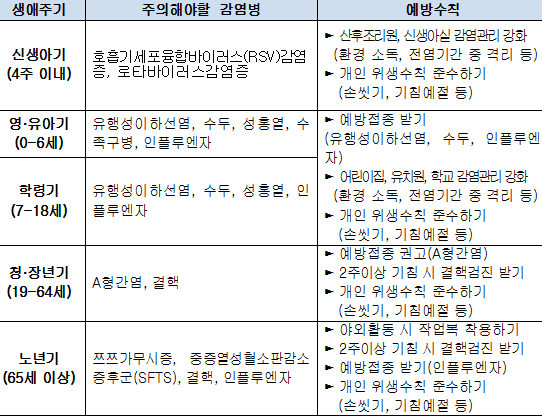 | 생애주기 | 주의해야할 감염병 | 예방수칙 |
|---|---|---|
| 신생아기 (4주 이내) | 호흡기세포융합바이러스(RSV)감염증, 로타바이러스감염증 | ► 산후조리원, 신생아실 감염관리 강화 (환경 소독, 전염기간 중 격리 등) ► 개인 위생수칙 준수하기 (손씻기, 기침예절 등) |
| 영·유아기 (0-6세) | 유행성이하선염, 수두, 성홍열, 수족구병, 인플루엔자 | ► 예방접종 받기 (유행성이하선염, 수두, 인플루엔자) ► 어린이집, 유치원, 학교 감염관리 강화 (환경 소독, 전염기간 중 격리 등) ► 개인 위생수칙 준수하기 (손씻기, 기침예절 등) |
| 학령기 (7-18세) | 유행성이하선염, 수두, 성홍열, 인플루엔자 | |
| 청·장년기 (19-64세) | A형간염, 결핵 | ► 예방접종 권고(A형간염) ► 2주이상 기침 시 결핵검진 받기 ► 개인 위생수칙 준수하기 (손씻기, 기침예절 등) |
| 노년기 (65세 이상) | 쯔쯔가무시증, 중증열성혈소판감소증후군(SFTS), 결핵, 인플루엔자 | ► 야외활동 시 작업복 착용하기 ► 2주이상 기침 시 결핵검진 받기 ► 예방접종 받기(인플루엔자) ► 개인 위생수칙 준수하기 (손씻기, 기침예절 등) |